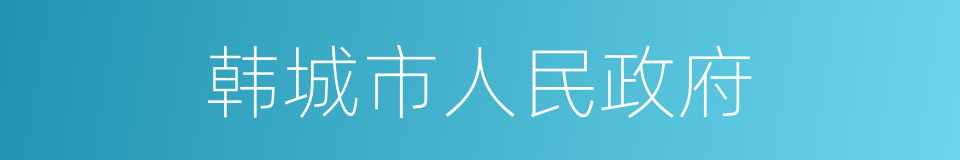 韩城市人民政府